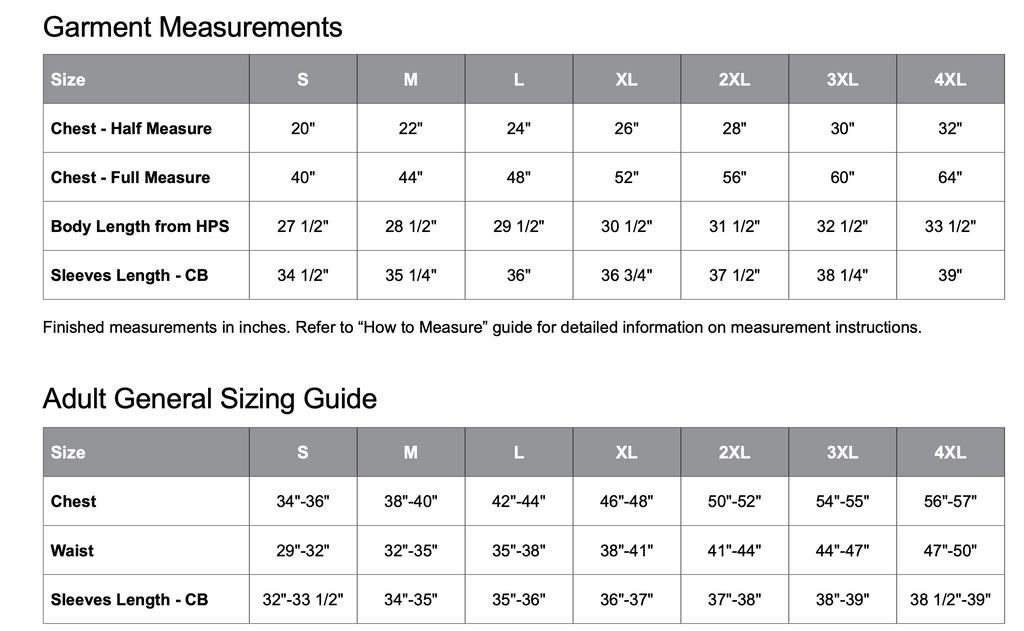 Garment Measurements

| Size | S | M | L | XL | 2XL | 3XL | 4XL |
|---|---|---|---|---|---|---|---|
| Chest - Half Measure | 20" | 22" | 24" | 26" | 28" | 30" | 32" |
| Chest - Full Measure | 40" | 44" | 48" | 52" | 56" | 60" | 64" |
| Body Length from HPS | 27 1/2" | 28 1/2" | 29 1/2" | 30 1/2" | 31 1/2" | 32 1/2" | 33 1/2" |
| Sleeves Length - CB | 34 1/2" | 35 1/4" | 36" | 36 3/4" | 37 1/2" | 38 1/4" | 39" |

Finished measurements in inches. Refer to “How to Measure” guide for detailed information on measurement instructions.

Adult General Sizing Guide

| Size | S | M | L | XL | 2XL | 3XL | 4XL |
|---|---|---|---|---|---|---|---|
| Chest | 34"-36" | 38"-40" | 42"-44" | 46"-48" | 50"-52" | 54"-55" | 56"-57" |
| Waist | 29"-32" | 32"-35" | 35"-38" | 38"-41" | 41"-44" | 44"-47" | 47"-50" |
| Sleeves Length - CB | 32"-33 1/2" | 34"-35" | 35"-36" | 36"-37" | 37"-38" | 38"-39" | 38 1/2"-39" |